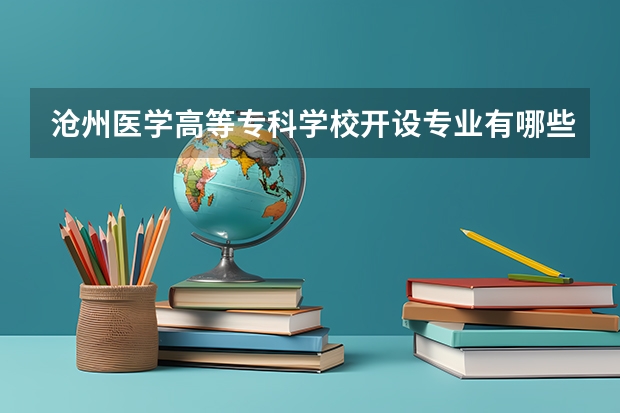 沧州医学高等专科学校开设专业有哪些